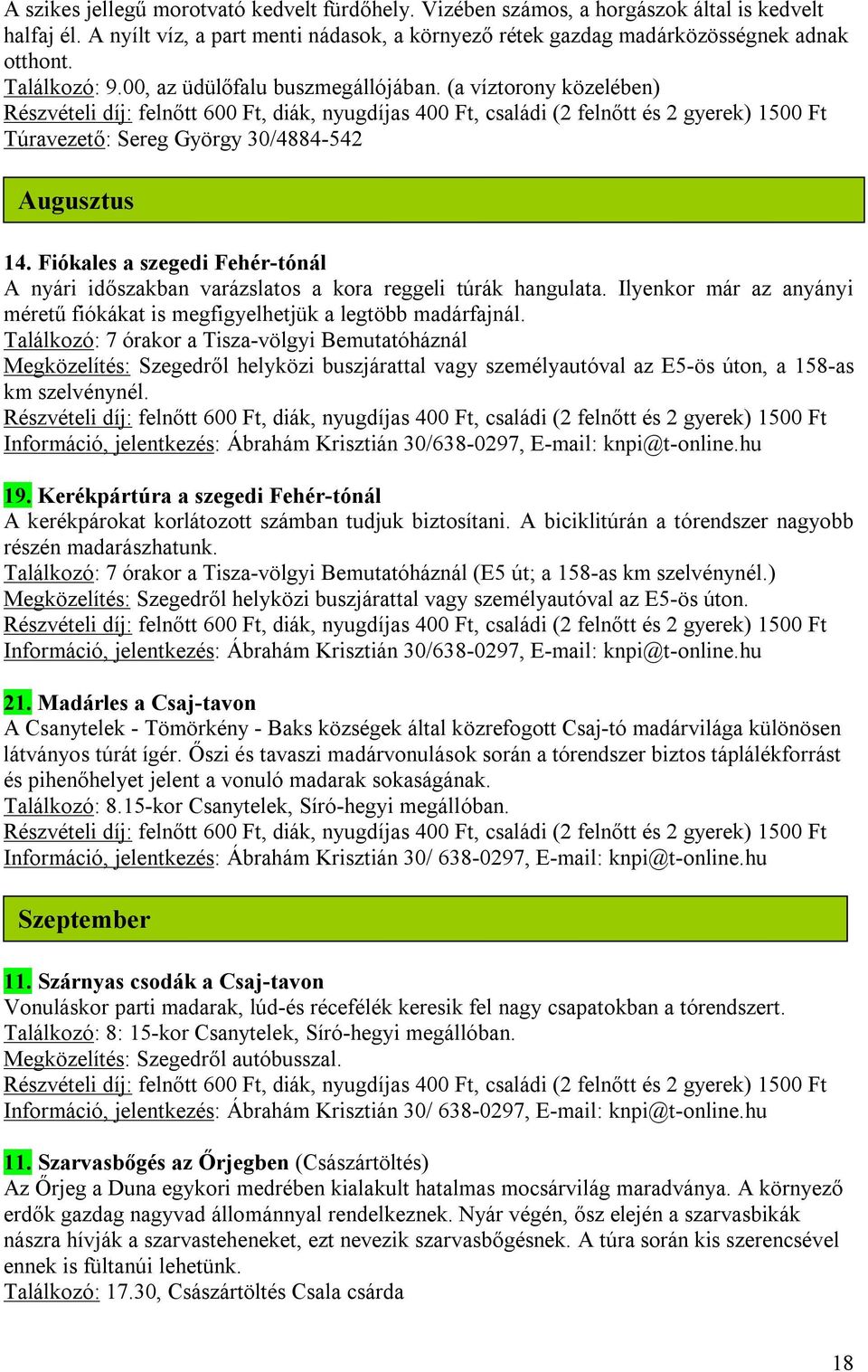 A szikes jellegű morotvató kedvelt fürdőhely. Vizében számos, a horgászok által is kedvelt halfaj él. A nyílt víz, a part menti nádasok, a környező rétek gazdag madárközösségnek adnak otthont.
Találkozó: 9.00, az üdülőfalu buszmegállójában. (a víztorony közelében)
Részvételi díj: felnőtt 600 Ft, diák, nyugdíjas 400 Ft, családi (2 felnőtt és 2 gyerek) 1500 Ft
Túravezető: Sereg György 30/4884-542

Augusztus

14. Fiókales a szegedi Fehér-tónál
A nyári időszakban varázslatos a kora reggeli túrák hangulata. Ilyenkor már az anyányi méretű fiókákat is megfigyelhetjük a legtöbb madárfajnál.
Találkozó: 7 órakor a Tisza-völgyi Bemutatóháznál
Megközelítés: Szegedről helyközi buszjárattal vagy személyautóval az E5-ös úton, a 158-as km szelvénynél.
Részvételi díj: felnőtt 600 Ft, diák, nyugdíjas 400 Ft, családi (2 felnőtt és 2 gyerek) 1500 Ft
Információ, jelentkezés: Ábrahám Krisztián 30/638-0297, E-mail: knpi@t-online.hu

19. Kerékpártúra a szegedi Fehér-tónál
A kerékpárokat korlátozott számban tudjuk biztosítani. A biciklitúrán a tórendszer nagyobb részén madarászhatunk.
Találkozó: 7 órakor a Tisza-völgyi Bemutatóháznál (E5 út; a 158-as km szelvénynél.)
Megközelítés: Szegedről helyközi buszjárattal vagy személyautóval az E5-ös úton.
Részvételi díj: felnőtt 600 Ft, diák, nyugdíjas 400 Ft, családi (2 felnőtt és 2 gyerek) 1500 Ft
Információ, jelentkezés: Ábrahám Krisztián 30/638-0297, E-mail: knpi@t-online.hu

21. Madárles a Csaj-tavon
A Csanytelek - Tömörkény - Baks községek által közrefogott Csaj-tó madárvilága különösen látványos túrát ígér. Őszi és tavaszi madárvonulások során a tórendszer biztos táplálékforrást és pihenőhelyet jelent a vonuló madarak sokaságának.
Találkozó: 8.15-kor Csanytelek, Síró-hegyi megállóban.
Részvételi díj: felnőtt 600 Ft, diák, nyugdíjas 400 Ft, családi (2 felnőtt és 2 gyerek) 1500 Ft
Információ, jelentkezés: Ábrahám Krisztián 30/ 638-0297, E-mail: knpi@t-online.hu

Szeptember

11. Szárnyas csodák a Csaj-tavon
Vonuláskor parti madarak, lúd-és récefélék keresik fel nagy csapatokban a tórendszert.
Találkozó: 8: 15-kor Csanytelek, Síró-hegyi megállóban.
Megközelítés: Szegedről autóbusszal.
Részvételi díj: felnőtt 600 Ft, diák, nyugdíjas 400 Ft, családi (2 felnőtt és 2 gyerek) 1500 Ft
Információ, jelentkezés: Ábrahám Krisztián 30/ 638-0297, E-mail: knpi@t-online.hu

11. Szarvasbőgés az Őrjegben (Császártöltés)
Az Őrjeg a Duna egykori medrében kialakult hatalmas mocsárvilág maradványa. A környező erdők gazdag nagyvad állománnyal rendelkeznek. Nyár végén, ősz elején a szarvasbikák nászra hívják a szarvasteheneket, ezt nevezik szarvasbőgésnek. A túra során kis szerencsével ennek is fültanúi lehetünk.
Találkozó: 17.30, Császártöltés Csala csárda

18